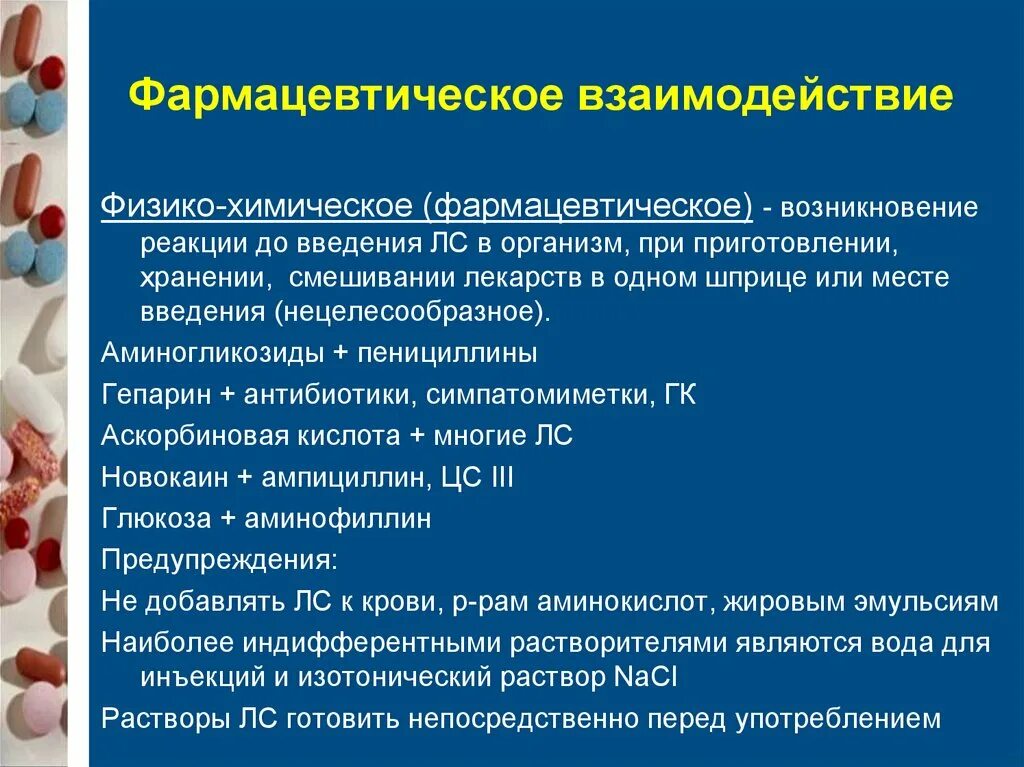 Фармацевтическое взаимодействие

Физико-химическое (фармацевтическое) - возникновение реакции до введения ЛС в организм, при приготовлении, хранении, смешивании лекарств в одном шприце или месте введения (нецелесообразное).

Аминогликозиды + пенициллины

Гепарин + антибиотики, симпатомиметки, ГК

Аскорбиновая кислота + многие ЛС

Новокаин + ампициллин, ЦС III

Глюкоза + аминофиллин

Предупреждения:

Не добавлять ЛС к крови, р-рам аминокислот, жировым эмульсиям

Наиболее индифферентными растворителями являются вода для инъекций и изотонический раствор NaCl

Растворы ЛС готовить непосредственно перед употреблением